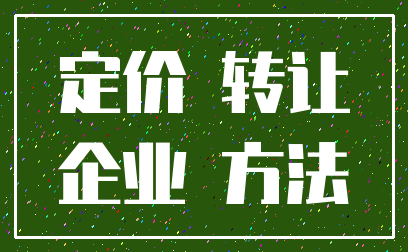 定价 转让
企业 方法